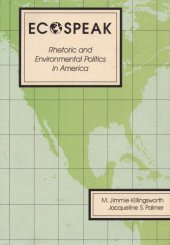 ECOSPEAK

Rhetoric and Environmental Politics in America

M. Jimmie Killingsworth
Jacqueline S. Palmer